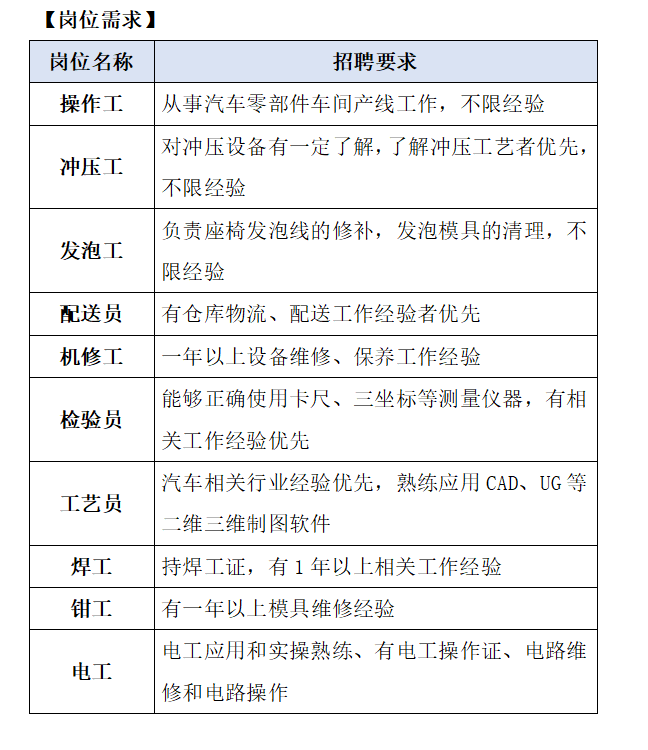 【岗位需求】

| 岗位名称 | 招聘要求 |
|---|---|
| 操作工 | 从事汽车零部件车间产线工作，不限经验 |
| 冲压工 | 对冲压设备有一定了解，了解冲压工艺者优先，不限经验 |
| 发泡工 | 负责座椅发泡线的修补，发泡模具的清理，不限经验 |
| 配送员 | 有仓库物流、配送工作经验者优先 |
| 机修工 | 一年以上设备维修、保养工作经验 |
| 检验员 | 能够正确使用卡尺、三坐标等测量仪器，有相关工作经验优先 |
| 工艺员 | 汽车相关行业经验优先，熟练应用 CAD、UG 等二维三维制图软件 |
| 焊工 | 持焊工证，有 1 年以上相关工作经验 |
| 钳工 | 有一年以上模具维修经验 |
| 电工 | 电工应用和实操熟练、有电工操作证、电路维修和电路操作 |